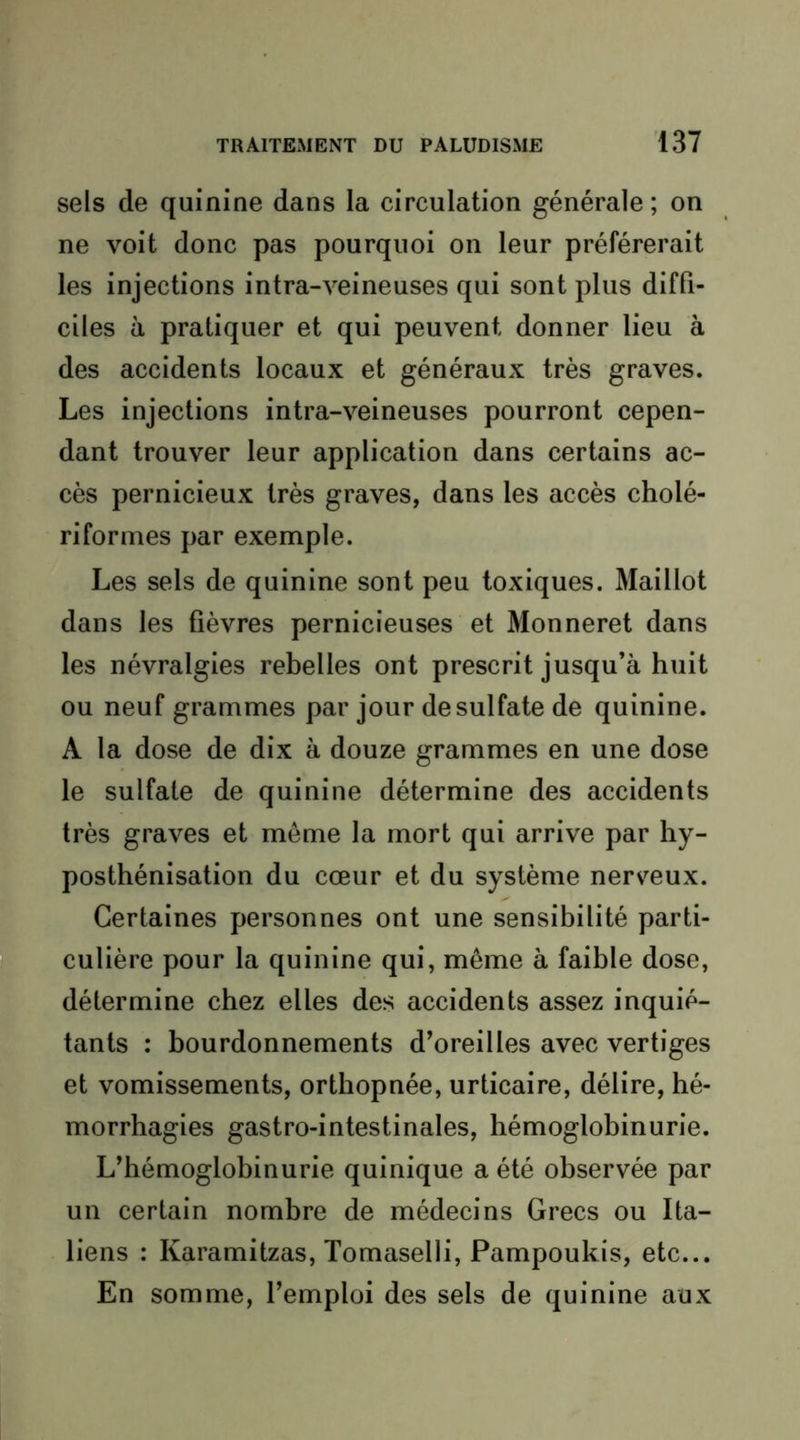 TRAITEMENT DU PALUDISME 137

sels de quinine dans la circulation générale ; on ne voit donc pas pourquoi on leur préférerait les injections intra-veineuses qui sont plus difficiles à pratiquer et qui peuvent donner lieu à des accidents locaux et généraux très graves. Les injections intra-veineuses pourront cependant trouver leur application dans certains accès pernicieux très graves, dans les accès cholériformes par exemple.

Les sels de quinine sont peu toxiques. Maillot dans les fièvres pernicieuses et Monneret dans les névralgies rebelles ont prescrit jusqu'à huit ou neuf grammes par jour de sulfate de quinine. A la dose de dix à douze grammes en une dose le sulfate de quinine détermine des accidents très graves et même la mort qui arrive par hyposthénisation du cœur et du système nerveux.

Certaines personnes ont une sensibilité particulière pour la quinine qui, même à faible dose, détermine chez elles des accidents assez inquiétants : bourdonnements d'oreilles avec vertiges et vomissements, orthopnée, urticaire, délire, hémorrhagies gastro-intestinales, hémoglobinurie.

L'hémoglobinurie quinique a été observée par un certain nombre de médecins Grecs ou Italiens : Karamitzas, Tomaselli, Pampoukis, etc...

En somme, l'emploi des sels de quinine aux